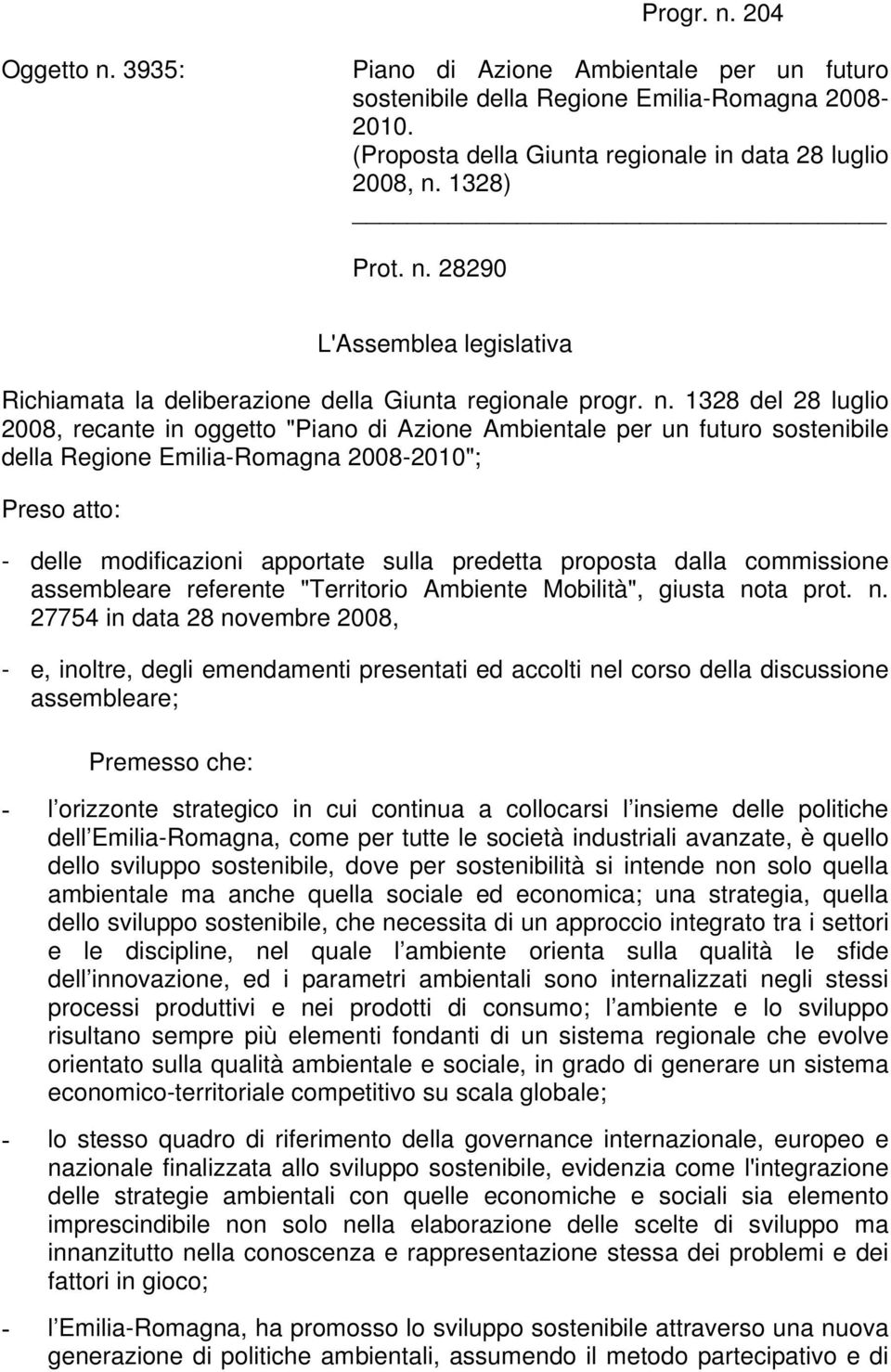 Progr. n. 204

Oggetto n. 3935: Piano di Azione Ambientale per un futuro sostenibile della Regione Emilia-Romagna 2008-2010. (Proposta della Giunta regionale in data 28 luglio 2008, n. 1328)

Prot. n. 28290

L'Assemblea legislativa

Richiamata la deliberazione della Giunta regionale progr. n. 1328 del 28 luglio 2008, recante in oggetto "Piano di Azione Ambientale per un futuro sostenibile della Regione Emilia-Romagna 2008-2010";

Preso atto:

- delle modificazioni apportate sulla predetta proposta dalla commissione assembleare referente "Territorio Ambiente Mobilità", giusta nota prot. n. 27754 in data 28 novembre 2008,

- e, inoltre, degli emendamenti presentati ed accolti nel corso della discussione assembleare;

Premesso che:

- l orizzonte strategico in cui continua a collocarsi l insieme delle politiche dell Emilia-Romagna, come per tutte le società industriali avanzate, è quello dello sviluppo sostenibile, dove per sostenibilità si intende non solo quella ambientale ma anche quella sociale ed economica; una strategia, quella dello sviluppo sostenibile, che necessita di un approccio integrato tra i settori e le discipline, nel quale l ambiente orienta sulla qualità le sfide dell innovazione, ed i parametri ambientali sono internalizzati negli stessi processi produttivi e nei prodotti di consumo; l ambiente e lo sviluppo risultano sempre più elementi fondanti di un sistema regionale che evolve orientato sulla qualità ambientale e sociale, in grado di generare un sistema economico-territoriale competitivo su scala globale;

- lo stesso quadro di riferimento della governance internazionale, europeo e nazionale finalizzata allo sviluppo sostenibile, evidenzia come l'integrazione delle strategie ambientali con quelle economiche e sociali sia elemento imprescindibile non solo nella elaborazione delle scelte di sviluppo ma innanzitutto nella conoscenza e rappresentazione stessa dei problemi e dei fattori in gioco;

- l Emilia-Romagna, ha promosso lo sviluppo sostenibile attraverso una nuova generazione di politiche ambientali, assumendo il metodo partecipativo e di